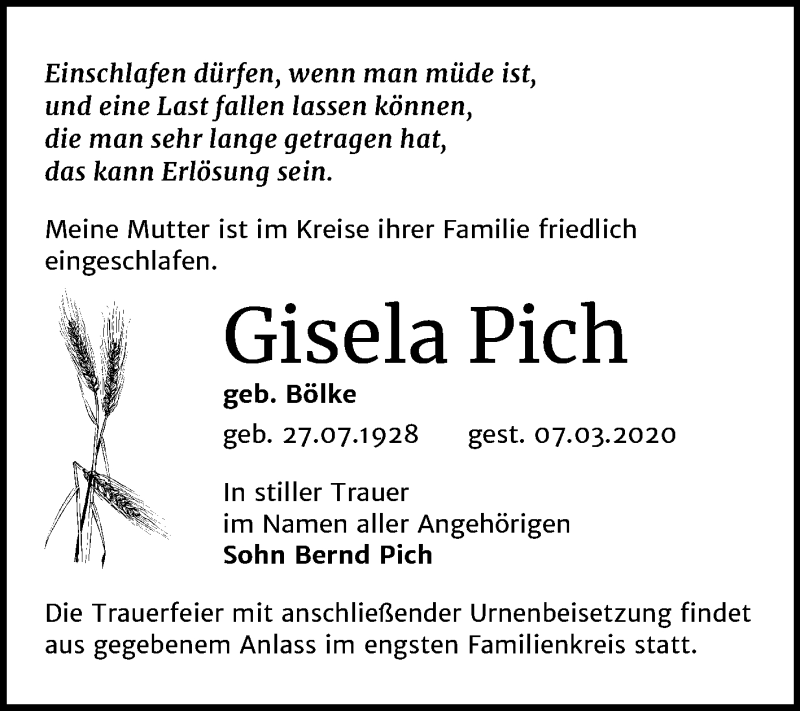 Einschlafen dürfen, wenn man müde ist,
und eine Last fallen lassen können,
die man sehr lange getragen hat,
das kann Erlösung sein.

Meine Mutter ist im Kreise ihrer Familie friedlich eingeschlafen.

Gisela Pich

geb. Bölke

geb. 27.07.1928 gest. 07.03.2020

In stiller Trauer
im Namen aller Angehörigen
Sohn Bernd Pich

Die Trauerfeier mit anschließender Urnenbeisetzung findet aus gegebenem Anlass im engsten Familienkreis statt.